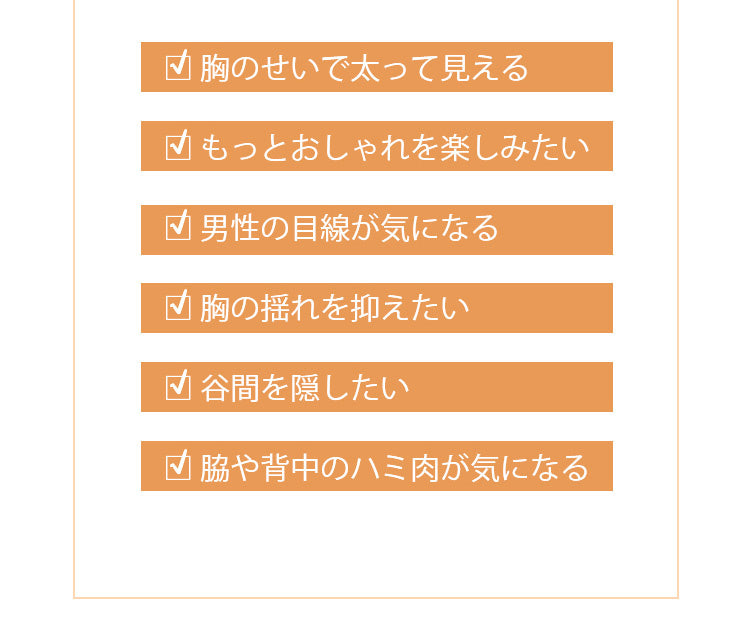 ☑ 胸のせいで太って見える

☑ もっとおしゃれを楽しみたい

☑ 男性の目線が気になる

☑ 胸の揺れを抑えたい

☑ 谷間を隠したい

☑ 脇や背中のハミ肉が気になる